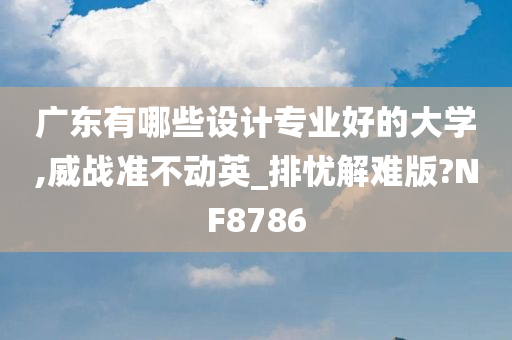 广东有哪些设计专业好的大学,威战准不动英_排忧解难版?NF8786